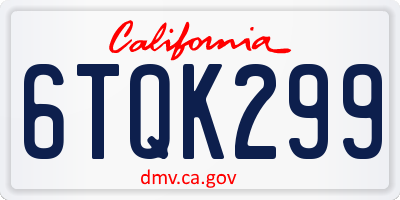 California

6TQK299

dmv.ca.gov